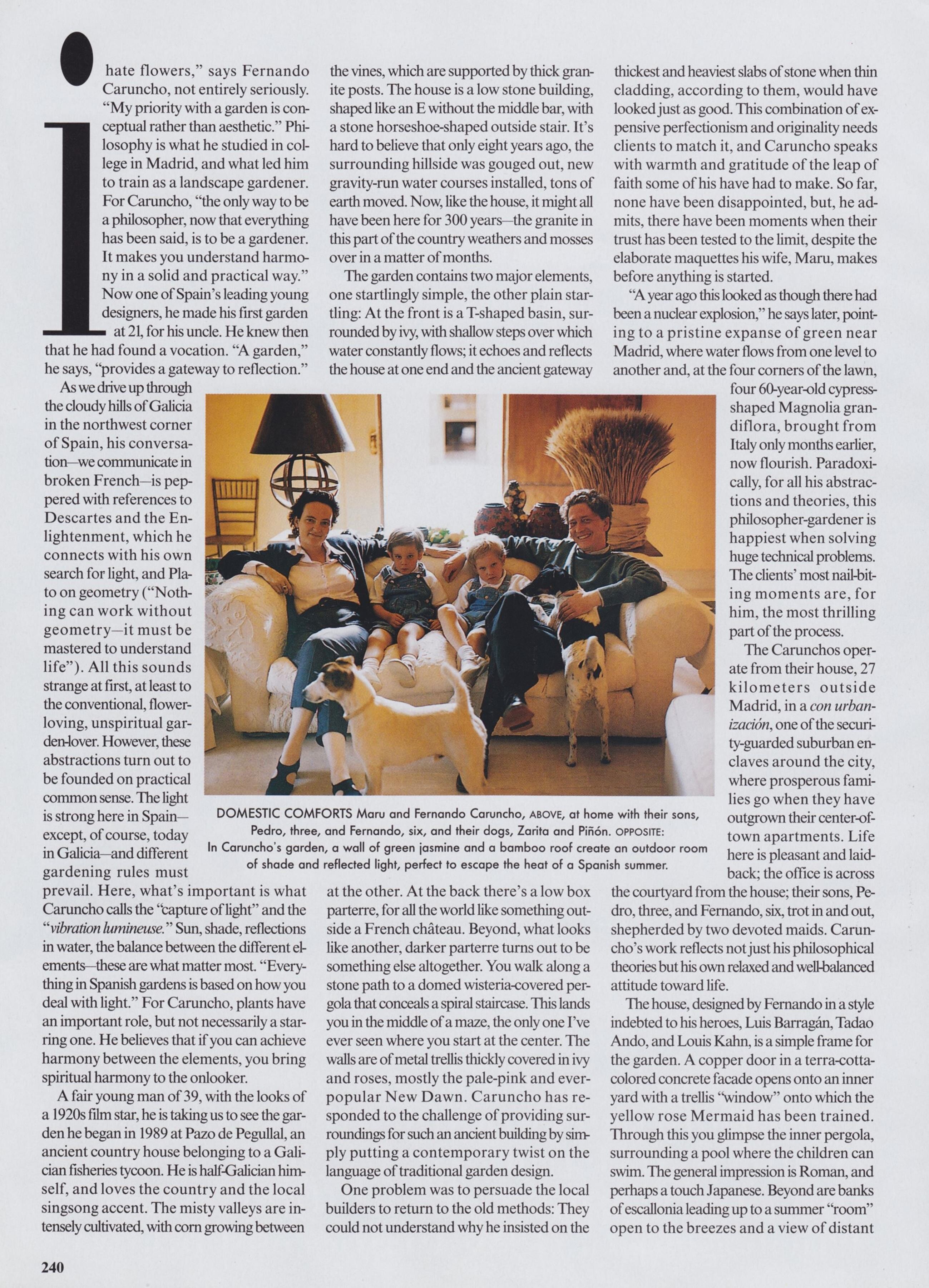 I hate flowers," says Fernando Caruncho, not entirely seriously. "My priority with a garden is conceptual rather than aesthetic." Philosophy is what he studied in college in Madrid, and what led him to train as a landscape gardener. For Caruncho, "the only way to be a philosopher, now that everything has been said, is to be a gardener. It makes you understand harmony in a solid and practical way." Now one of Spain's leading young designers, he made his first garden at 21, for his uncle. He knew then that he had found a vocation. "A garden," he says, "provides a gateway to reflection."

As we drive up through the cloudy hills of Galicia in the northwest corner of Spain, his conversation—we communicate in broken French—is peppered with references to Descartes and the Enlightenment, which he connects with his own search for light, and Plato on geometry ("Nothing can work without geometry—it must be mastered to understand life"). All this sounds strange at first, at least to the conventional, flower-loving, unspiritual garden-lover. However, these abstractions turn out to be founded on practical common sense. The light is strong here in Spain—except, of course, today in Galicia—and different gardening rules must prevail. Here, what's important is what Caruncho calls the "capture of light" and the "vibration lumineuse." Sun, shade, reflections in water, the balance between the different elements—these are what matter most. "Everything in Spanish gardens is based on how you deal with light." For Caruncho, plants have an important role, but not necessarily a starring one. He believes that if you can achieve harmony between the elements, you bring spiritual harmony to the onlooker.

A fair young man of 39, with the looks of a 1920s film star, he is taking us to see the garden he began in 1989 at Pazo de Pegullal, an ancient country house belonging to a Galician fisheries tycoon. He is half-Galician himself, and loves the country and the local singsong accent. The misty valleys are intensely cultivated, with corn growing between the vines, which are supported by thick granite posts. The house is a low stone building, shaped like an E without the middle bar, with a stone horseshoe-shaped outside stair. It's hard to believe that only eight years ago, the surrounding hillside was gouged out, new gravity-run water courses installed, tons of earth moved. Now, like the house, it might all have been here for 300 years—the granite in this part of the country weathers and mosses over in a matter of months.

The garden contains two major elements, one startlingly simple, the other plain startling: At the front is a T-shaped basin, surrounded by ivy, with shallow steps over which water constantly flows; it echoes and reflects the house at one end and the ancient gateway at the other. At the back there's a low box parterre, for all the world like something outside a French château. Beyond, what looks like another, darker parterre turns out to be something else altogether. You walk along a stone path to a domed wisteria-covered pergola that conceals a spiral staircase. This lands you in the middle of a maze, the only one I've ever seen where you start at the center. The walls are of metal trellis thickly covered in ivy and roses, mostly the pale-pink and ever-popular New Dawn. Caruncho has responded to the challenge of providing surroundings for such an ancient building by simply putting a contemporary twist on the language of traditional garden design.

One problem was to persuade the local builders to return to the old methods: They could not understand why he insisted on the thickest and heaviest slabs of stone when thin cladding, according to them, would have looked just as good. This combination of expensive perfectionism and originality needs clients to match it, and Caruncho speaks with warmth and gratitude of the leap of faith some of his have had to make. So far, none have been disappointed, but, he admits, there have been moments when their trust has been tested to the limit, despite the elaborate maquettes his wife, Maru, makes before anything is started.

"A year ago this looked as though there had been a nuclear explosion," he says later, pointing to a pristine expanse of green near Madrid, where water flows from one level to another and, at the four corners of the lawn, four 60-year-old cypress-shaped Magnolia grandiflora, brought from Italy only months earlier, now flourish. Paradoxically, for all his abstractions and theories, this philosopher-gardener is happiest when solving huge technical problems. The clients' most nail-biting moments are, for him, the most thrilling part of the process.

The Carunchos operate from their house, 27 kilometers outside Madrid, in a con urbanización, one of the security-guarded suburban enclaves around the city, where prosperous families go when they have outgrown their center-of-town apartments. Life here is pleasant and laid-back; the office is across the courtyard from the house; their sons, Pedro, three, and Fernando, six, trot in and out, shepherded by two devoted maids. Caruncho's work reflects not just his philosophical theories but his own relaxed and well-balanced attitude toward life.

The house, designed by Fernando in a style indebted to his heroes, Luis Barragán, Tadao Ando, and Louis Kahn, is a simple frame for the garden. A copper door in a terra-cotta-colored concrete facade opens onto an inner yard with a trellis "window" onto which the yellow rose Mermaid has been trained. Through this you glimpse the inner pergola, surrounding a pool where the children can swim. The general impression is Roman, and perhaps a touch Japanese. Beyond are banks of escallonia leading up to a summer "room" open to the breezes and a view of distant

DOMESTIC COMFORTS Maru and Fernando Caruncho, ABOVE, at home with their sons, Pedro, three, and Fernando, six, and their dogs, Zarita and Piñón. OPPOSITE: In Caruncho's garden, a wall of green jasmine and a bamboo roof create an outdoor room of shade and reflected light, perfect to escape the heat of a Spanish summer.

240